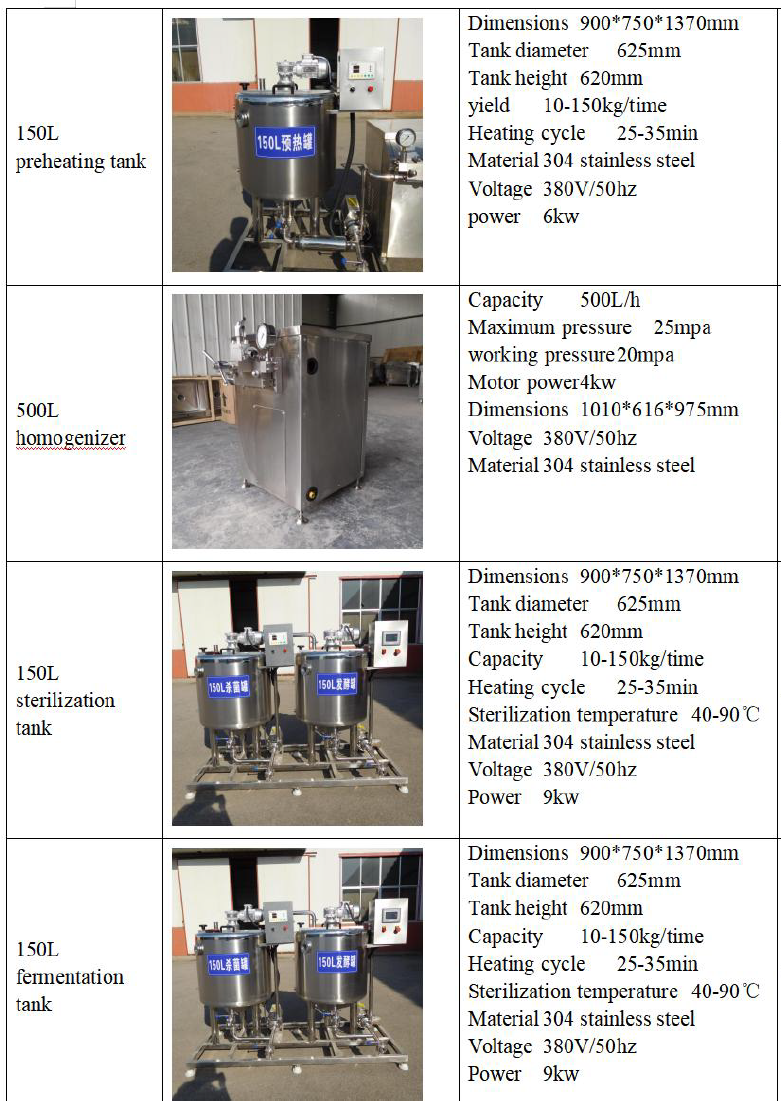 | | | |
|---|---|---|
| 150L preheating tank | 150L预热罐 | Dimensions 900\*750\*1370mm<br>Tank diameter 625mm<br>Tank height 620mm<br>yield 10-150kg/time<br>Heating cycle 25-35min<br>Material 304 stainless steel<br>Voltage 380V/50hz<br>power 6kw |
| 500L homogenizer | | Capacity 500L/h<br>Maximum pressure 25mpa<br>working pressure20mpa<br>Motor power4kw<br>Dimensions 1010\*616\*975mm<br>Voltage 380V/50hz<br>Material 304 stainless steel |
| 150L sterilization tank | 150L杀菌罐 150L发酵罐 | Dimensions 900\*750\*1370mm<br>Tank diameter 625mm<br>Tank height 620mm<br>Capacity 10-150kg/time<br>Heating cycle 25-35min<br>Sterilization temperature 40-90℃<br>Material 304 stainless steel<br>Voltage 380V/50hz<br>Power 9kw |
| 150L fermentation tank | 150L杀菌罐 150L发酵罐 | Dimensions 900\*750\*1370mm<br>Tank diameter 625mm<br>Tank height 620mm<br>Capacity 10-150kg/time<br>Heating cycle 25-35min<br>Sterilization temperature 40-90℃<br>Material 304 stainless steel<br>Voltage 380V/50hz<br>Power 9kw |